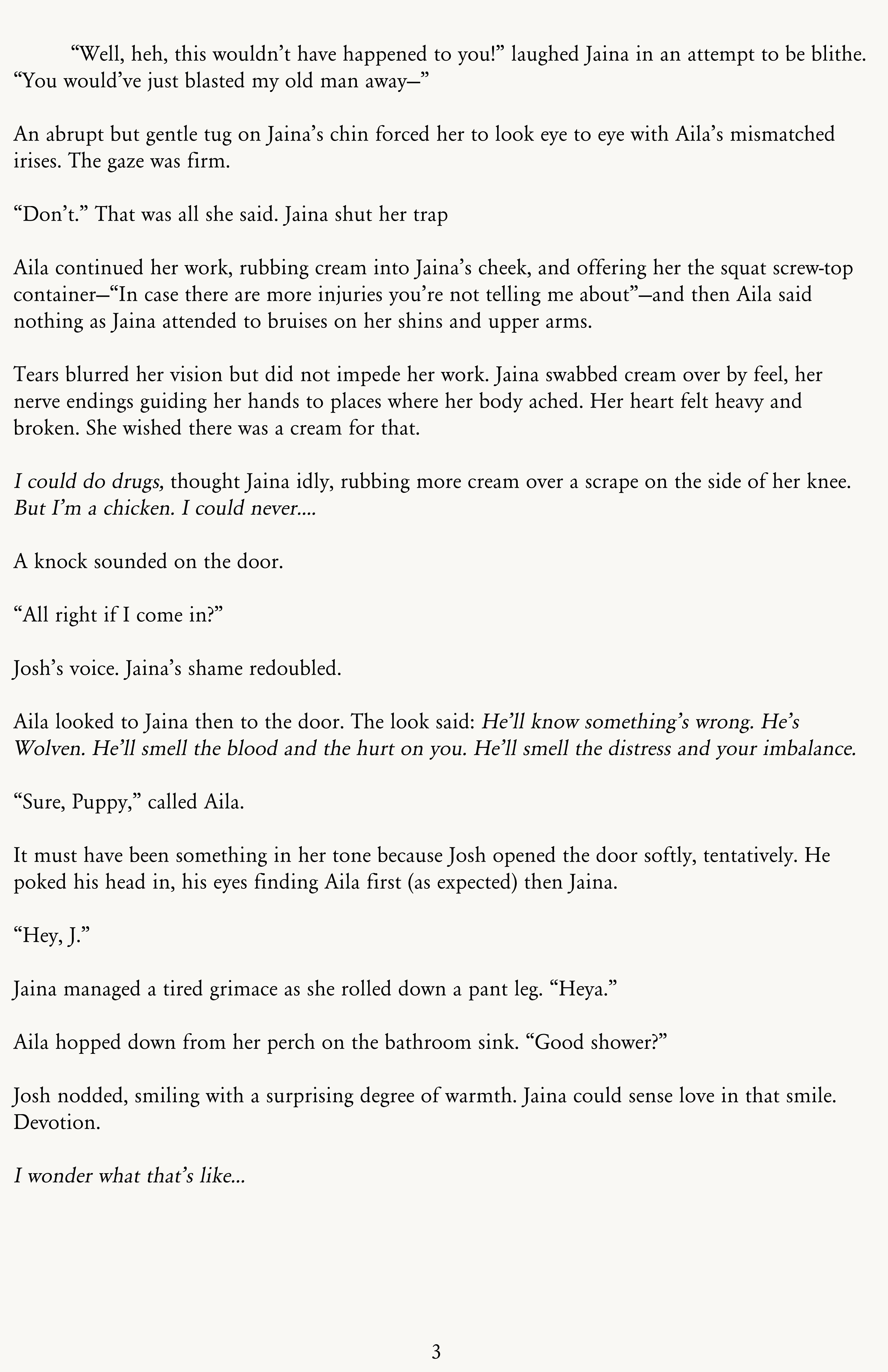 "Well, heh, this wouldn't have happened to you!" laughed Jaina in an attempt to be blithe. "You would've just blasted my old man away—"

An abrupt but gentle tug on Jaina's chin forced her to look eye to eye with Aila's mismatched irises. The gaze was firm.

"Don't." That was all she said. Jaina shut her trap

Aila continued her work, rubbing cream into Jaina's cheek, and offering her the squat screw-top container—"In case there are more injuries you're not telling me about"—and then Aila said nothing as Jaina attended to bruises on her shins and upper arms.

Tears blurred her vision but did not impede her work. Jaina swabbed cream over by feel, her nerve endings guiding her hands to places where her body ached. Her heart felt heavy and broken. She wished there was a cream for that.

I could do drugs, thought Jaina idly, rubbing more cream over a scrape on the side of her knee. But I'm a chicken. I could never....

A knock sounded on the door.

"All right if I come in?"

Josh's voice. Jaina's shame redoubled.

Aila looked to Jaina then to the door. The look said: He'll know something's wrong. He's Wolven. He'll smell the blood and the hurt on you. He'll smell the distress and your imbalance.

"Sure, Puppy," called Aila.

It must have been something in her tone because Josh opened the door softly, tentatively. He poked his head in, his eyes finding Aila first (as expected) then Jaina.

"Hey, J."

Jaina managed a tired grimace as she rolled down a pant leg. "Heya."

Aila hopped down from her perch on the bathroom sink. "Good shower?"

Josh nodded, smiling with a surprising degree of warmth. Jaina could sense love in that smile. Devotion.

I wonder what that's like...

3